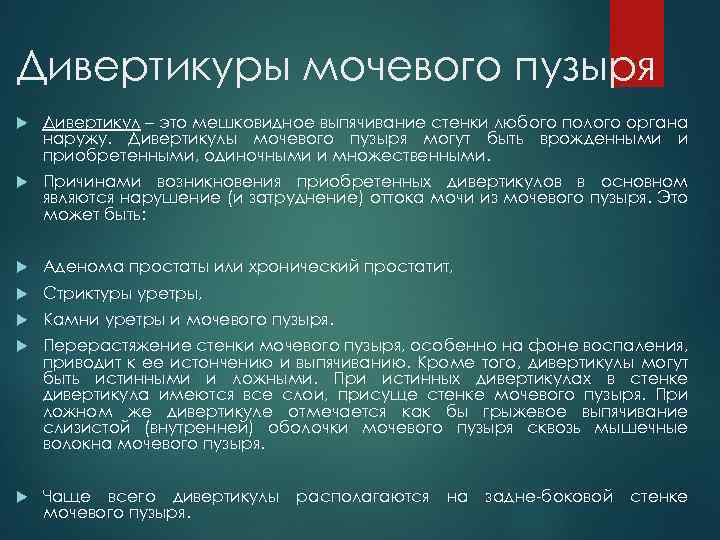 Дивертикуры мочевого пузыря

Дивертикул – это мешковидное выпячивание стенки любого полого органа наружу. Дивертикулы мочевого пузыря могут быть врожденными и приобретенными, одиночными и множественными.

Причинами возникновения приобретенных дивертикулов в основном являются нарушение (и затруднение) оттока мочи из мочевого пузыря. Это может быть:

Аденома простаты или хронический простатит,

Стриктуры уретры,

Камни уретры и мочевого пузыря.

Перерастяжение стенки мочевого пузыря, особенно на фоне воспаления, приводит к ее истончению и выпячиванию. Кроме того, дивертикулы могут быть истинными и ложными. При истинных дивертикулах в стенке дивертикула имеются все слои, присуще стенке мочевого пузыря. При ложном же дивертикуле отмечается как бы грыжевое выпячивание слизистой (внутренней) оболочки мочевого пузыря сквозь мышечные волокна мочевого пузыря.

Чаще всего дивертикулы располагаются на задне-боковой стенке мочевого пузыря.